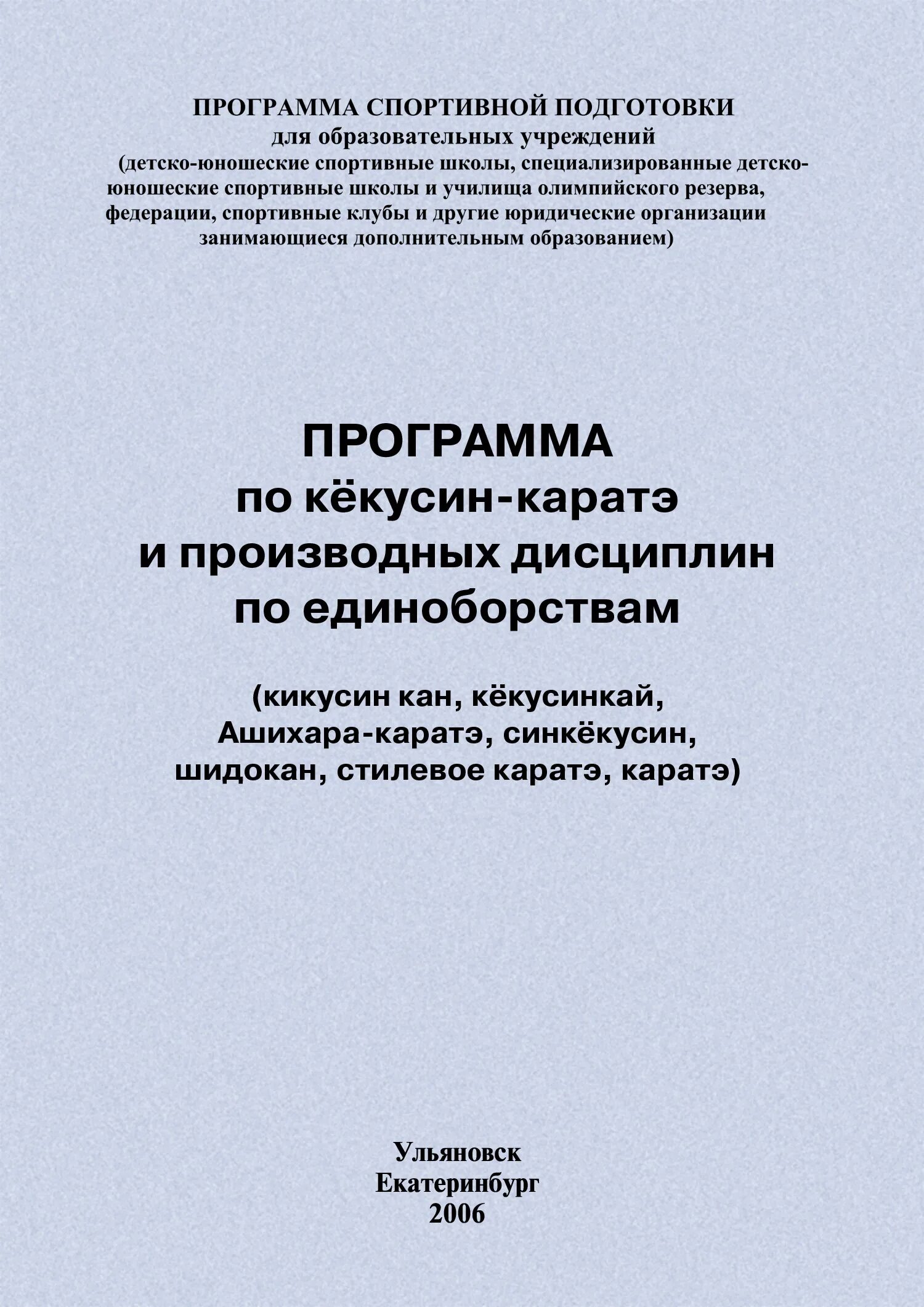 ПРОГРАММА СПОРТИВНОЙ ПОДГОТОВКИ
для образовательных учреждений
(детско-юношеские спортивные школы, специализированные детско-юношеские спортивные школы и училища олимпийского резерва, федерации, спортивные клубы и другие юридические организации занимающиеся дополнительным образованием)

ПРОГРАММА
по кёкусин-каратэ
и производных дисциплин
по единоборствам

(кикусин кан, кёкусинкай, Ашихара-каратэ, синкёкусин, шидокан, стилевое каратэ, каратэ)

Ульяновск
Екатеринбург
2006